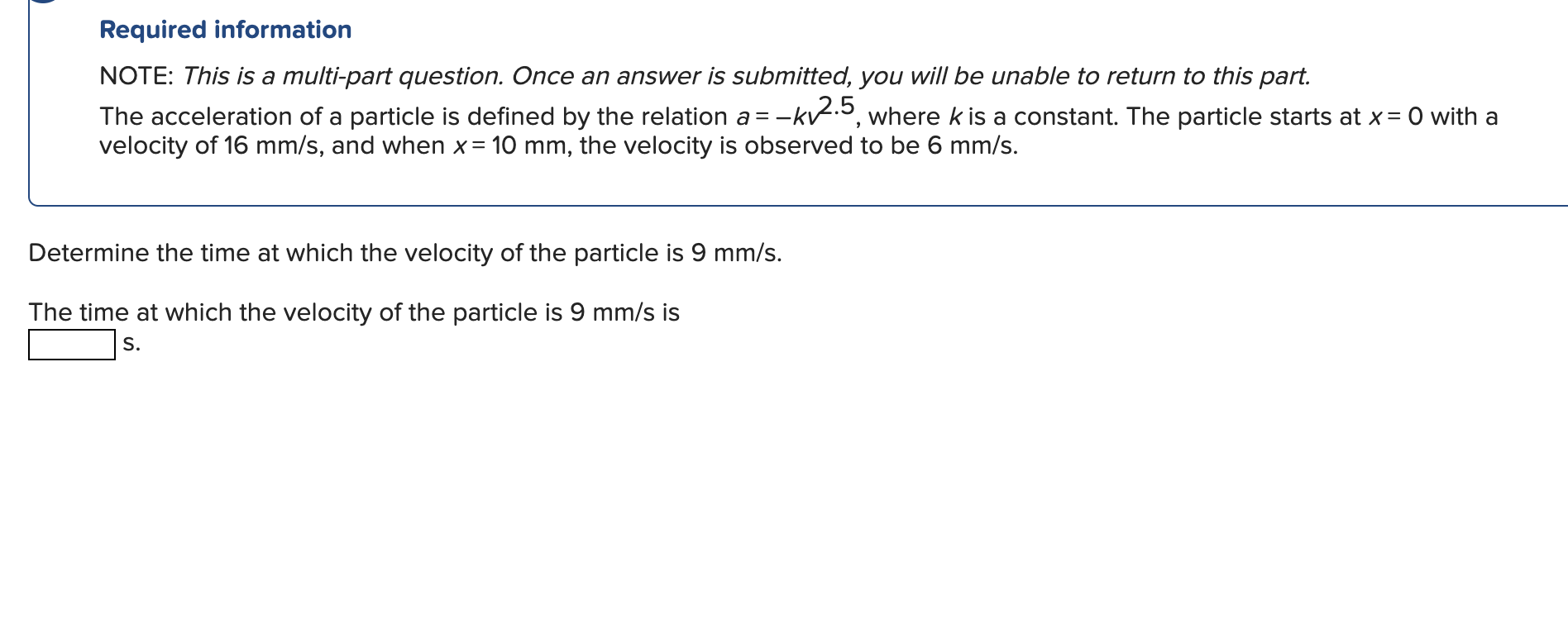 Required information

NOTE: This is a multi-part question. Once an answer is submitted, you will be unable to return to this part.

The acceleration of a particle is defined by the relation $a = -kv^{2.5}$, where $k$ is a constant. The particle starts at $x = 0$ with a velocity of 16 mm/s, and when $x = 10$ mm, the velocity is observed to be 6 mm/s.

Determine the time at which the velocity of the particle is 9 mm/s.

The time at which the velocity of the particle is 9 mm/s is

s.